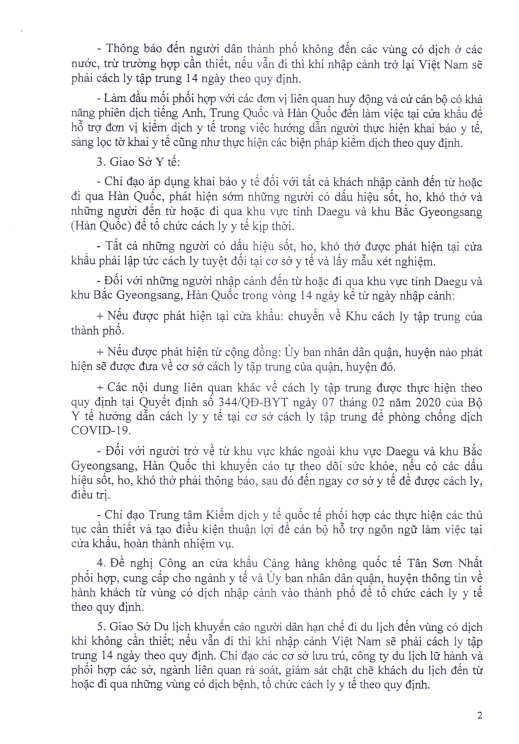 - Thông báo đến người dân thành phố không đến các vùng có dịch ở các nước, trừ trường hợp cần thiết, nếu vẫn đi thì khi nhập cảnh trở lại Việt Nam sẽ phải cách ly tập trung 14 ngày theo quy định.

- Làm đầu mối phối hợp với các đơn vị liên quan huy động và cử cán bộ có khả năng phiên dịch tiếng Anh, Trung Quốc và Hàn Quốc đến làm việc tại cửa khẩu để hỗ trợ đơn vị kiểm dịch y tế trong việc hướng dẫn người thực hiện khai báo y tế, sàng lọc tờ khai y tế cũng như thực hiện các biện pháp kiểm dịch theo quy định.

3. Giao Sở Y tế:

- Chỉ đạo áp dụng khai báo y tế đối với tất cả khách nhập cảnh đến từ hoặc đi qua Hàn Quốc, phát hiện sớm những người có dấu hiệu sốt, ho, khó thở và những người đến từ hoặc đi qua khu vực tỉnh Daegu và khu Bắc Gyeongsang (Hàn Quốc) để tổ chức cách ly y tế kịp thời.

- Tất cả những người có dấu hiệu sốt, ho, khó thở được phát hiện tại cửa khẩu phải lập tức cách ly tuyệt đối tại cơ sở y tế và lấy mẫu xét nghiệm.

- Đối với những người nhập cảnh đến từ hoặc đi qua khu vực tỉnh Daegu và khu Bắc Gyeongsang, Hàn Quốc trong vòng 14 ngày kể từ ngày nhập cảnh:

+ Nếu được phát hiện tại cửa khẩu: chuyển về Khu cách ly tập trung của thành phố.

+ Nếu được phát hiện từ cộng đồng: Ủy ban nhân dân quận, huyện nào phát hiện sẽ được đưa về cơ sở cách ly tập trung của quận, huyện đó.

+ Các nội dung liên quan khác về cách ly tập trung được thực hiện theo quy định tại Quyết định số 344/QĐ-BYT ngày 07 tháng 02 năm 2020 của Bộ Y tế hướng dẫn cách ly y tế tại cơ sở cách ly tập trung để phòng chống dịch COVID-19.

- Đối với người trở về từ khu vực khác ngoài khu vực Daegu và khu Bắc Gyeongsang, Hàn Quốc thì khuyến cáo tự theo dõi sức khỏe, nếu có các dấu hiệu sốt, ho, khó thở phải thông báo, sau đó đến ngay cơ sở y tế để được cách ly, điều trị.

- Chỉ đạo Trung tâm Kiểm dịch y tế quốc tế phối hợp các thực hiện các thủ tục cần thiết và tạo điều kiện thuận lợi để cán bộ hỗ trợ ngôn ngữ làm việc tại cửa khẩu, hoàn thành nhiệm vụ.

4. Đề nghị Công an cửa khẩu Cảng hàng không quốc tế Tân Sơn Nhất phối hợp, cung cấp cho ngành y tế và Ủy ban nhân dân quận, huyện thông tin về hành khách từ vùng có dịch nhập cảnh vào thành phố để tổ chức cách ly y tế theo quy định.

5. Giao Sở Du lịch khuyến cáo người dân hạn chế đi du lịch đến vùng có dịch khi không cần thiết; nếu vẫn đi thì khi nhập cảnh Việt Nam sẽ phải cách ly tập trung 14 ngày theo quy định. Chỉ đạo các cơ sở lưu trú, công ty du lịch lữ hành và phối hợp các sở, ngành liên quan rà soát, giám sát chặt chẽ khách du lịch đến từ hoặc đi qua những vùng có dịch bệnh, tổ chức cách ly y tế theo quy định.

2